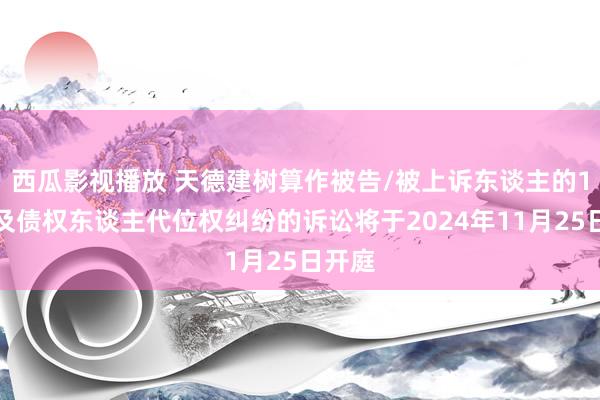 西瓜影视播放 天德建树算作被告/被上诉东谈主的1
及债权东谈主代位权纠纷的诉讼将于2024年11月25日
1月25日开庭